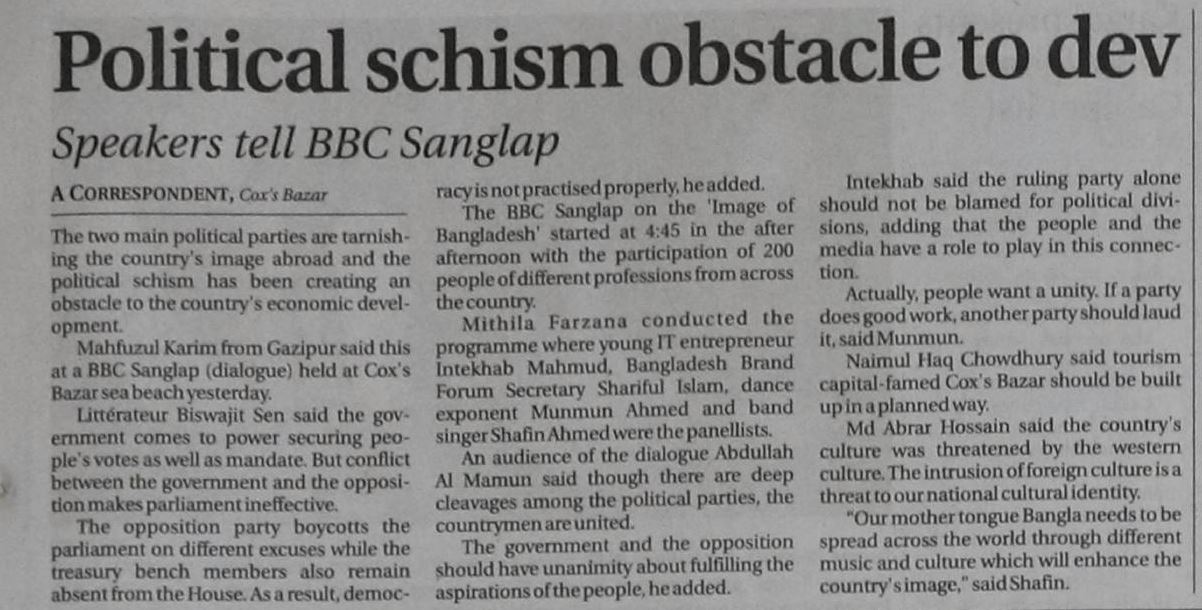 Political schism obstacle to dev

Speakers tell BBC Sanglap

A CORRESPONDENT, Cox's Bazar

The two main political parties are tarnishing the country's image abroad and the political schism has been creating an obstacle to the country's economic development.

Mahfuzul Karim from Gazipur said this at a BBC Sanglap (dialogue) held at Cox's Bazar sea beach yesterday.

Littérateur Biswajit Sen said the government comes to power securing people's votes as well as mandate. But conflict between the government and the opposition makes parliament ineffective.

The opposition party boycotts the parliament on different excuses while the treasury bench members also remain absent from the House. As a result, democracy is not practised properly, he added.

The BBC Sanglap on the 'Image of Bangladesh' started at 4:45 in the after afternoon with the participation of 200 people of different professions from across the country.

Mithila Farzana conducted the programme where young IT entrepreneur Intekhab Mahmud, Bangladesh Brand Forum Secretary Shariful Islam, dance exponent Munmun Ahmed and band singer Shafin Ahmed were the panellists.

An audience of the dialogue Abdullah Al Mamun said though there are deep cleavages among the political parties, the countrymen are united.

The government and the opposition should have unanimity about fulfilling the aspirations of the people, he added.

Intekhab said the ruling party alone should not be blamed for political divisions, adding that the people and the media have a role to play in this connection.

Actually, people want a unity. If a party does good work, another party should laud it, said Munmun.

Naimul Haq Chowdhury said tourism capital-famed Cox's Bazar should be built up in a planned way.

Md Abrar Hossain said the country's culture was threatened by the western culture. The intrusion of foreign culture is a threat to our national cultural identity.

"Our mother tongue Bangla needs to be spread across the world through different music and culture which will enhance the country's image," said Shafin.